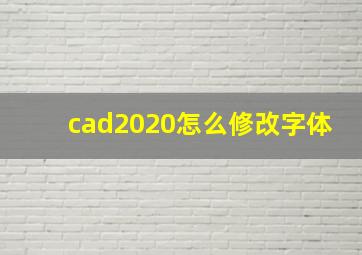 cad2020怎么修改字体